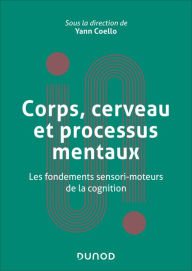 Sous la direction de
Yann Coello

Corps, cerveau et processus mentaux

Les fondements sensori-moteurs de la cognition

DUNOD